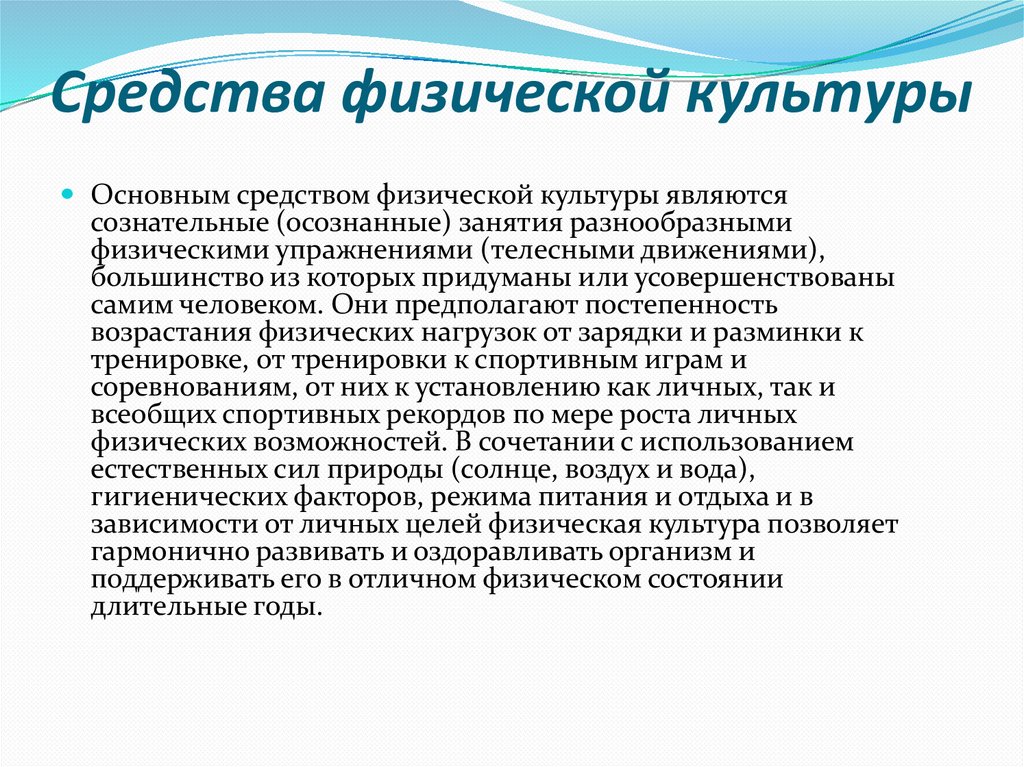 Средства физической культуры

Основным средством физической культуры являются сознательные (осознанные) занятия разнообразными физическими упражнениями (телесными движениями), большинство из которых придуманы или усовершенствованы самим человеком. Они предполагают постепенность возрастания физических нагрузок от зарядки и разминки к тренировке, от тренировки к спортивным играм и соревнованиям, от них к установлению как личных, так и всеобщих спортивных рекордов по мере роста личных физических возможностей. В сочетании с использованием естественных сил природы (солнце, воздух и вода), гигиенических факторов, режима питания и отдыха и в зависимости от личных целей физическая культура позволяет гармонично развивать и оздоравливать организм и поддерживать его в отличном физическом состоянии длительные годы.